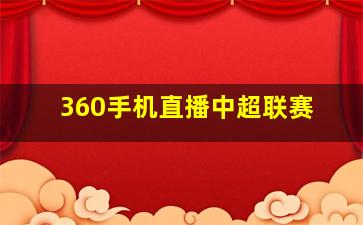 360手机直播中超联赛